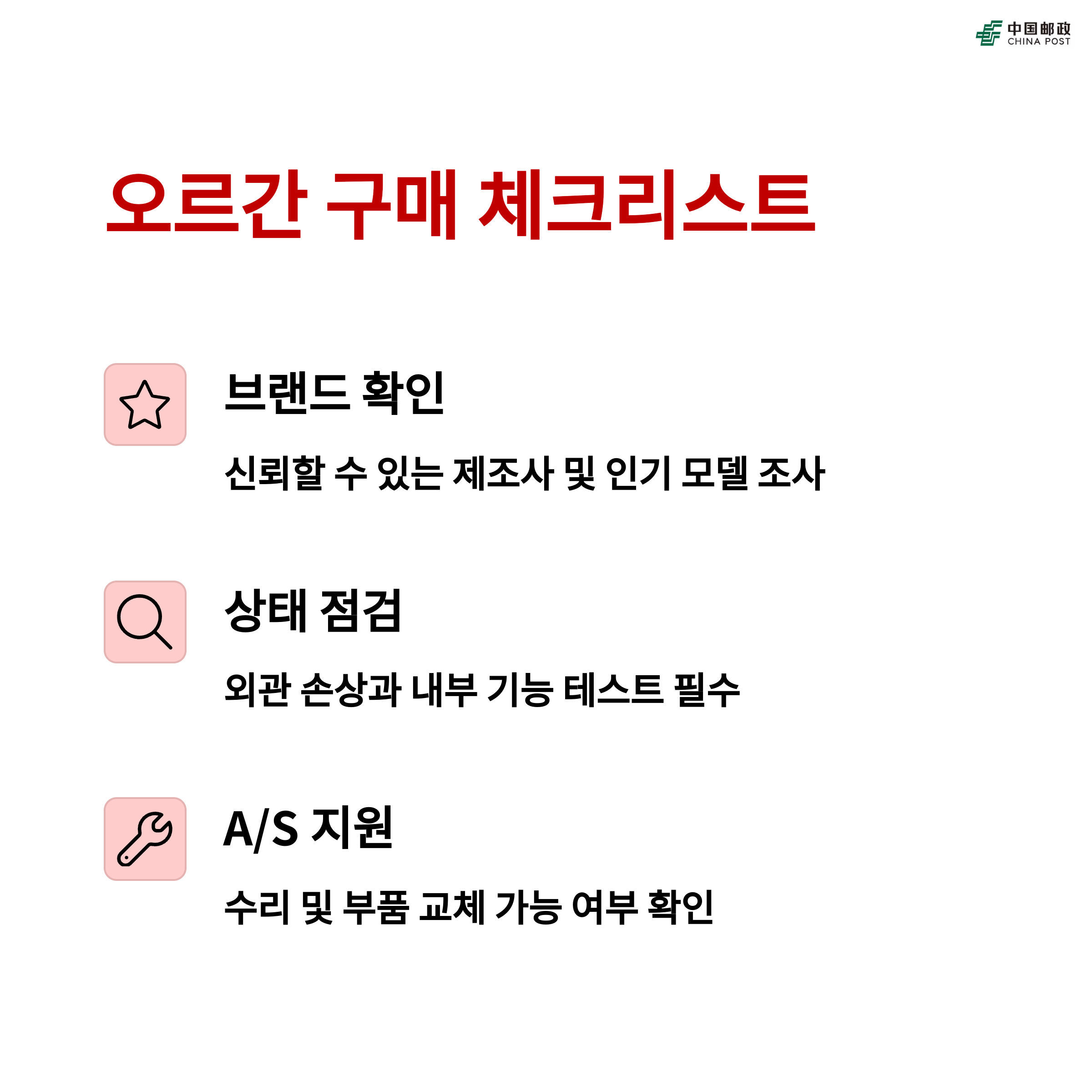 中国邮政
CHINA POST

오르간 구매 체크리스트

브랜드 확인

신뢰할 수 있는 제조사 및 인기 모델 조사

상태 점검

외관 손상과 내부 기능 테스트 필수

A/S 지원

수리 및 부품 교체 가능 여부 확인